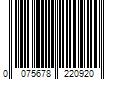 0 075678 220920